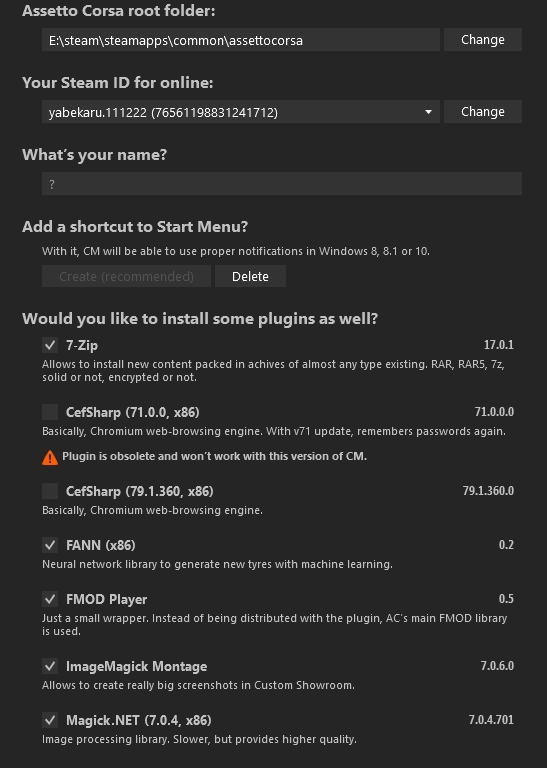 Assetto Corsa root folder:

E:\steam\steamapps\common\assettocorsa

Change

Your Steam ID for online:

yabekaru.111222 (76561198831241712)

Change

What's your name?

?

Add a shortcut to Start Menu?

With it, CM will be able to use proper notifications in Windows 8, 8.1 or 10.

Create (recommended)

Delete

Would you like to install some plugins as well?

7-Zip 17.0.1

Allows to install new content packed in achives of almost any type existing. RAR, RAR5, 7z, solid or not, encrypted or not.

CefSharp (71.0.0, x86) 71.0.0.0

Basically, Chromium web-browsing engine. With v71 update, remembers passwords again.

Plugin is obsolete and won't work with this version of CM.

CefSharp (79.1.360, x86) 79.1.360.0

Basically, Chromium web-browsing engine.

FANN (x86) 0.2

Neural network library to generate new tyres with machine learning.

FMOD Player 0.5

Just a small wrapper. Instead of being distributed with the plugin, AC's main FMOD library is used.

ImageMagick Montage 7.0.6.0

Allows to create really big screenshots in Custom Showroom.

Magick.NET (7.0.4, x86) 7.0.4.701

Image processing library. Slower, but provides higher quality.